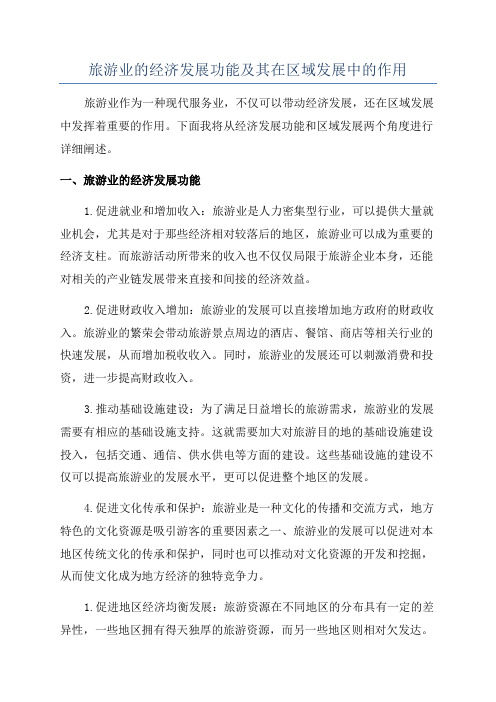 旅游业的经济发展功能及其在区域发展中的作用

旅游业作为一种现代服务业，不仅可以带动经济发展，还在区域发展中发挥着重要的作用。下面我将从经济发展功能和区域发展两个角度进行详细阐述。

一、旅游业的经济发展功能

1.促进就业和增加收入：旅游业是人力密集型行业，可以提供大量就业机会，尤其是对于那些经济相对较落后的地区，旅游业可以成为重要的经济支柱。而旅游活动所带来的收入也不仅仅局限于旅游企业本身，还能对相关的产业链发展带来直接和间接的经济效益。

2.促进财政收入增加：旅游业的发展可以直接增加地方政府的财政收入。旅游业的繁荣会带动旅游景点周边的酒店、餐馆、商店等相关行业的快速发展，从而增加税收收入。同时，旅游业的发展还可以刺激消费和投资，进一步提高财政收入。

3.推动基础设施建设：为了满足日益增长的旅游需求，旅游业的发展需要有相应的基础设施支持。这就需要加大对旅游目的地的基础设施建设投入，包括交通、通信、供水供电等方面的建设。这些基础设施的建设不仅可以提高旅游业的发展水平，更可以促进整个地区的发展。

4.促进文化传承和保护：旅游业是一种文化的传播和交流方式，地方特色的文化资源是吸引游客的重要因素之一、旅游业的发展可以促进对本地区传统文化的传承和保护，同时也可以推动对文化资源的开发和挖掘，从而使文化成为地方经济的独特竞争力。

1.促进地区经济均衡发展：旅游资源在不同地区的分布具有一定的差异性，一些地区拥有得天独厚的旅游资源，而另一些地区则相对欠发达。